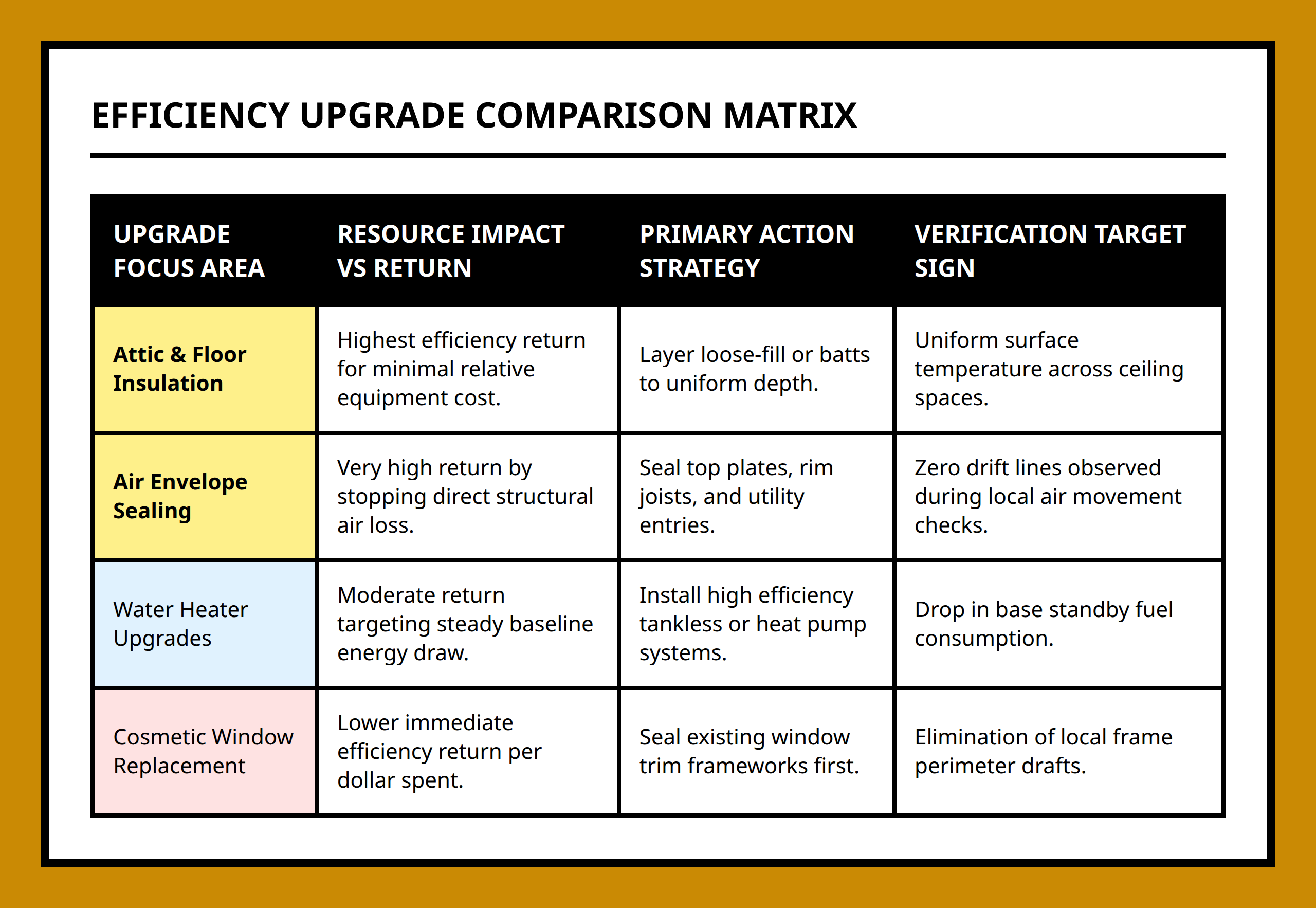 EFFICIENCY UPGRADE COMPARISON MATRIX

| UPGRADE FOCUS AREA | RESOURCE IMPACT VS RETURN | PRIMARY ACTION STRATEGY | VERIFICATION TARGET SIGN |
|---|---|---|---|
| Attic & Floor Insulation | Highest efficiency return for minimal relative equipment cost. | Layer loose-fill or batts to uniform depth. | Uniform surface temperature across ceiling spaces. |
| Air Envelope Sealing | Very high return by stopping direct structural air loss. | Seal top plates, rim joists, and utility entries. | Zero drift lines observed during local air movement checks. |
| Water Heater Upgrades | Moderate return targeting steady baseline energy draw. | Install high efficiency tankless or heat pump systems. | Drop in base standby fuel consumption. |
| Cosmetic Window Replacement | Lower immediate efficiency return per dollar spent. | Seal existing window trim frameworks first. | Elimination of local frame perimeter drafts. |